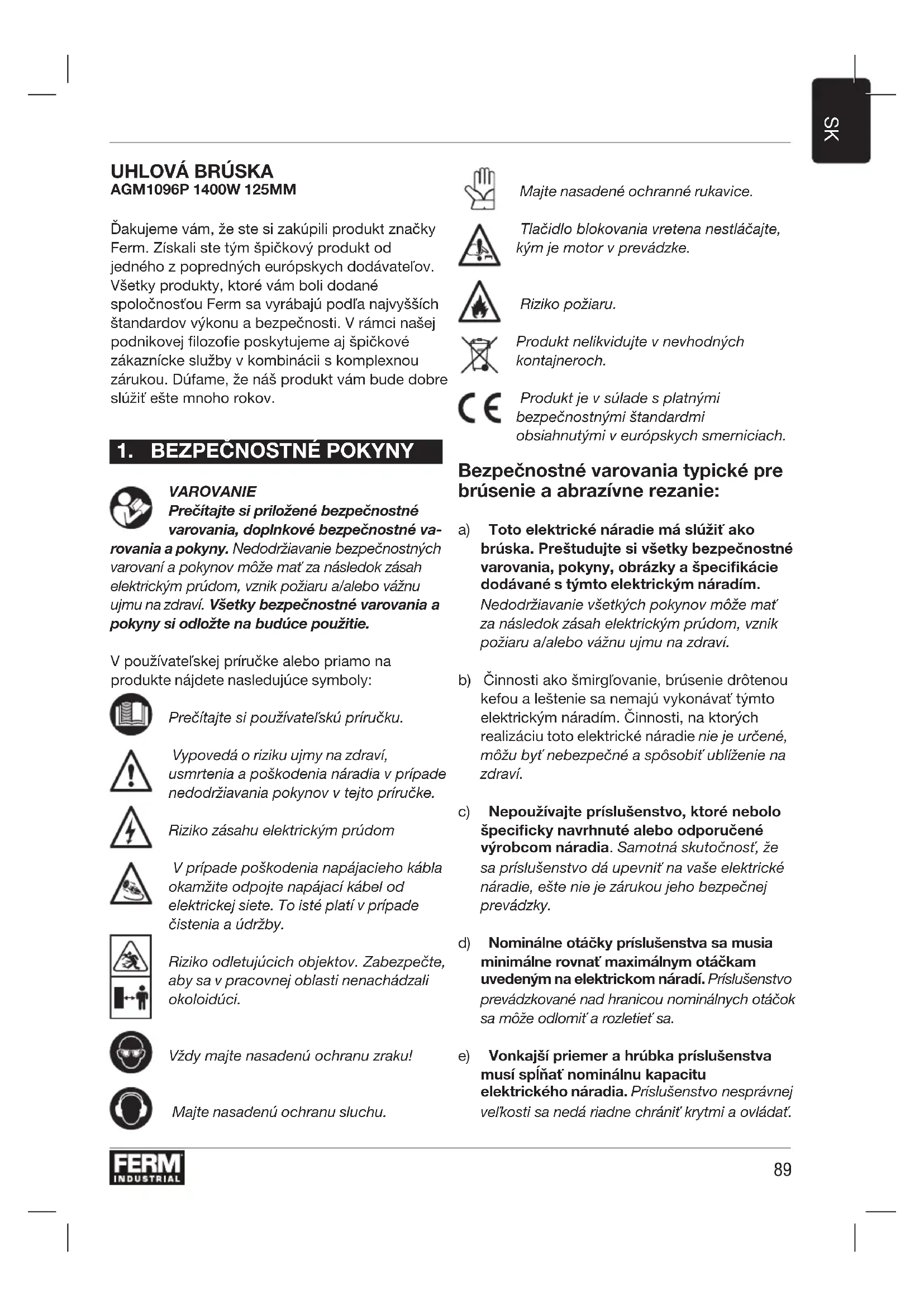 SK

UHLOVÁ BRÚSKA
AGM1096P 1400W 125MM

Ďakujeme vám, že ste si zakúpili produkt značky Ferm. Získali ste tým špičkový produkt od jedného z popredných európskych dodávateľov. Všetky produkty, ktoré vám boli dodané spoločnosťou Ferm sa vyrábajú podľa najvyšších štandardov výkonu a bezpečnosti. V rámci našej podnikovej filozofie poskytujeme aj špičkové zákaznícke služby v kombinácii s komplexnou zárukou. Dúfame, že náš produkt vám bude dobre slúžiť ešte mnoho rokov.

1. BEZPEČNOSTNÉ POKYNY

VAROVANIE
Prečítajte si priložené bezpečnostné varovania, doplnkové bezpečnostné varovania a pokyny. Nedodržiavanie bezpečnostných varovaní a pokynov môže mať za následok zásah elektrickým prúdom, vznik požiaru a/alebo vážnu ujmu na zdraví. Všetky bezpečnostné varovania a pokyny si odložte na budúce použitie.

V používateľskej príručke alebo priamo na produkte nájdete nasledujúce symboly:

Prečítajte si používateľskú príručku.

Vypovedá o riziku ujmy na zdraví, usmrtenia a poškodenia náradia v prípade nedodržiavania pokynov v tejto príručke.

Riziko zásahu elektrickým prúdom

V prípade poškodenia napájacieho kábla okamžite odpojte napájací kábel od elektrickej siete. To isté platí v prípade čistenia a údržby.

Riziko odletujúcich objektov. Zabezpečte, aby sa v pracovnej oblasti nenachádzali okoloidúci.

Vždy majte nasadenú ochranu zraku!

Majte nasadenú ochranu sluchu.

Majte nasadené ochranné rukavice.

Tlačidlo blokovania vretena nestláčajte, kým je motor v prevádzke.

Riziko požiaru.

Produkt nelikvidujte v nevhodných kontajneroch.

Produkt je v súlade s platnými bezpečnostnými štandardmi obsiahnutými v európskych smerniciach.

Bezpečnostné varovania typické pre brúsenie a abrazívne rezanie:

a) Toto elektrické náradie má slúžiť ako brúska. Preštudujte si všetky bezpečnostné varovania, pokyny, obrázky a špecifikácie dodávané s týmto elektrickým náradím. Nedodržiavanie všetkých pokynov môže mať za následok zásah elektrickým prúdom, vznik požiaru a/alebo vážnu ujmu na zdraví.

b) Činnosti ako šmirgľovanie, brúsenie drôtenou kefou a leštenie sa nemajú vykonávať týmto elektrickým náradím. Činnosti, na ktorých realizáciu toto elektrické náradie nie je určené, môžu byť nebezpečné a spôsobiť ublíženie na zdraví.

c) Nepoužívajte príslušenstvo, ktoré nebolo špecificky navrhnuté alebo odporučené výrobcom náradia. Samotná skutočnosť, že sa príslušenstvo dá upevniť na vaše elektrické náradie, ešte nie je zárukou jeho bezpečnej prevádzky.

d) Nominálne otáčky príslušenstva sa musia minimálne rovnať maximálnym otáčkam uvedeným na elektrickom náradí. Príslušenstvo prevádzkované nad hranicou nominálnych otáčok sa môže odlomiť a rozletieť sa.

e) Vonkajší priemer a hrúbka príslušenstva musí spĺňať nominálnu kapacitu elektrického náradia. Príslušenstvo nesprávnej veľkosti sa nedá riadne chrániť krytmi a ovládať.

FERM INDUSTRIAL

89